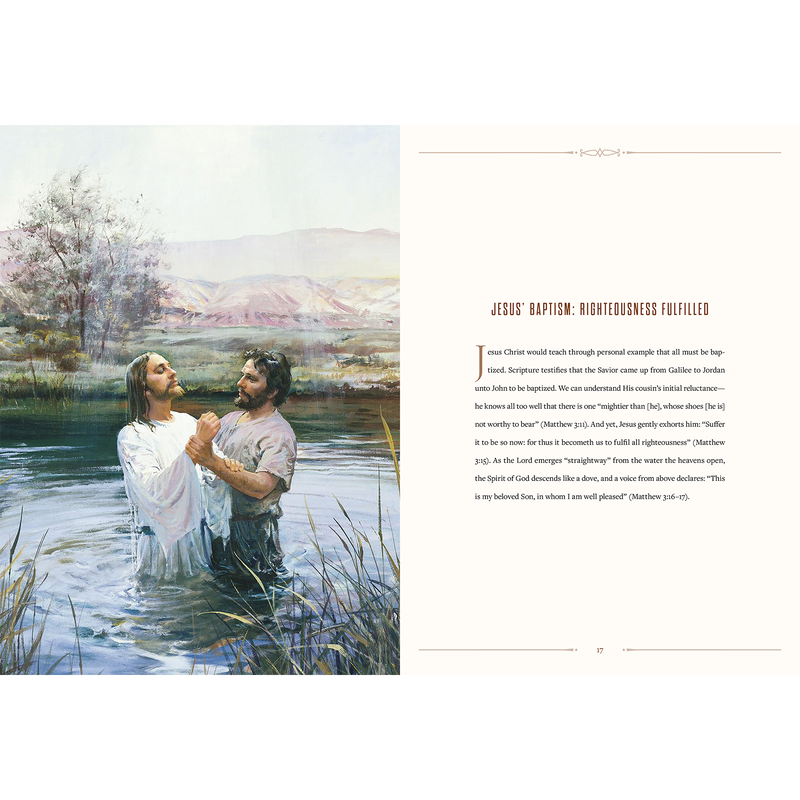 JESUS' BAPTISM: RIGHTEOUSNESS FULFILLED

Jesus Christ would teach through personal example that all must be baptized. Scripture testifies that the Savior came up from Galilee to Jordan unto John to be baptized. We can understand His cousin's initial reluctance—he knows all too well that there is one "mightier than [he], whose shoes [he is] not worthy to bear" (Matthew 3:11). And yet, Jesus gently exhorts him: "Suffer it to be so now: for thus it becometh us to fulfil all righteousness" (Matthew 3:15). As the Lord emerges "straightway" from the water the heavens open, the Spirit of God descends like a dove, and a voice from above declares: "This is my beloved Son, in whom I am well pleased" (Matthew 3:16–17).

17